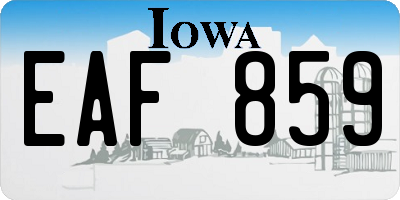 IOWA

EAF 859